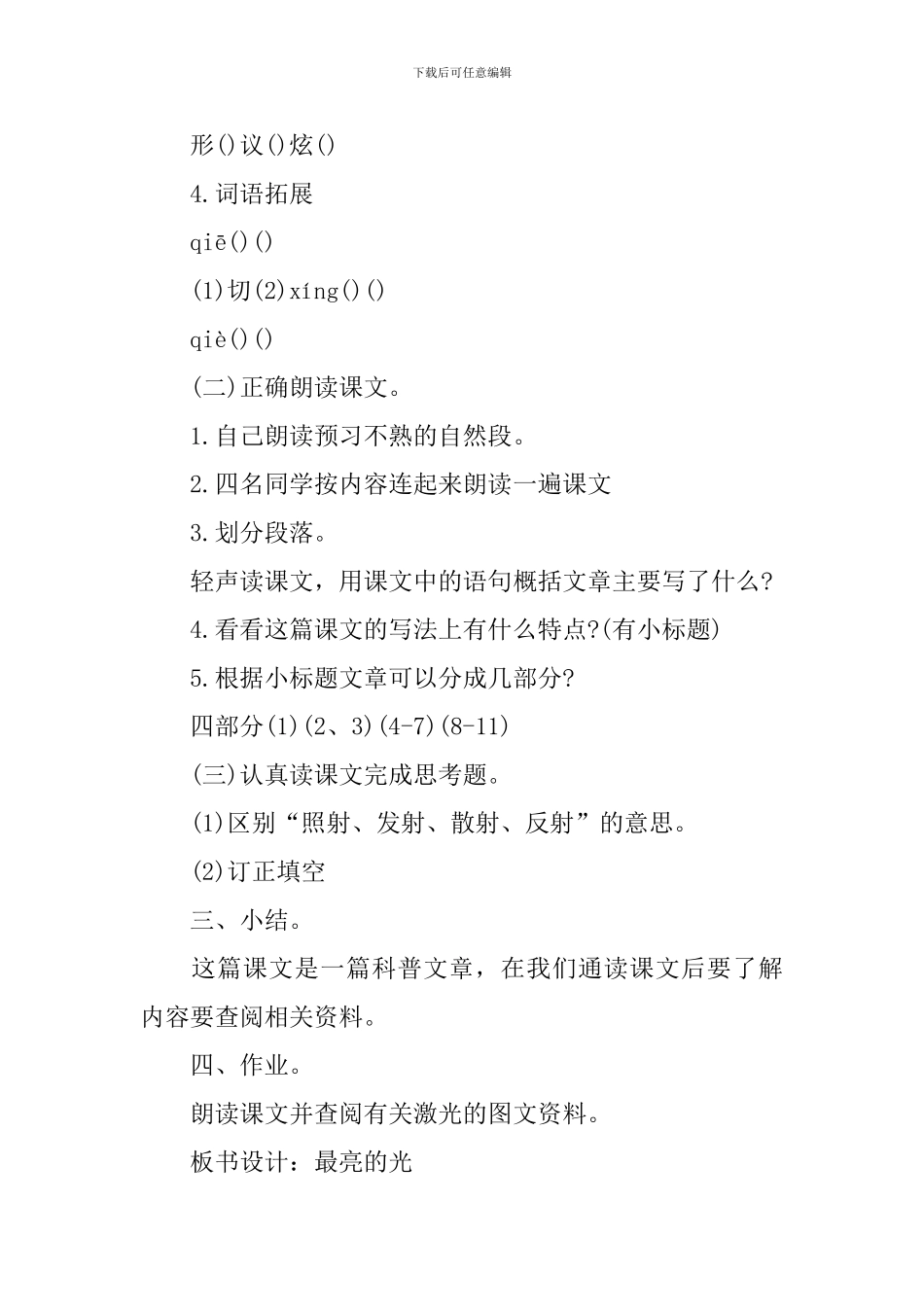 下载后可任意编辑

形()议()炫()

4.词语拓展

qiē()()

(1)切(2)xíng()()

qiè()()

(二)正确朗读课文。

1.自己朗读预习不熟的自然段。

2.四名同学按内容连起来朗读一遍课文

3.划分段落。

轻声读课文，用课文中的语句概括文章主要写了什么?

4.看看这篇课文的写法上有什么特点?(有小标题)

5.根据小标题文章可以分成几部分?

四部分(1)(2、3)(4-7)(8-11)

(三)认真读课文完成思考题。

(1)区别“照射、发射、散射、反射”的意思。

(2)订正填空

三、小结。

这篇课文是一篇科普文章，在我们通读课文后要了解内容要查阅相关资料。

四、作业。

朗读课文并查阅有关激光的图文资料。

板书设计：最亮的光